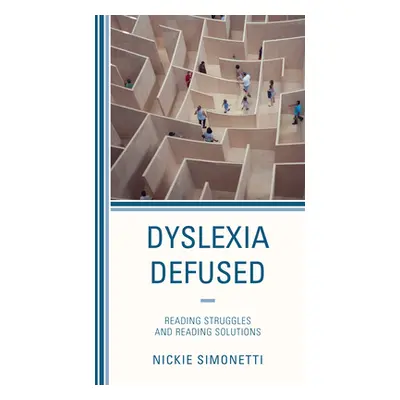 DYSLEXIA DEFUSED

READING STRUGGLES AND READING SOLUTIONS

NICKIE SIMONETTI